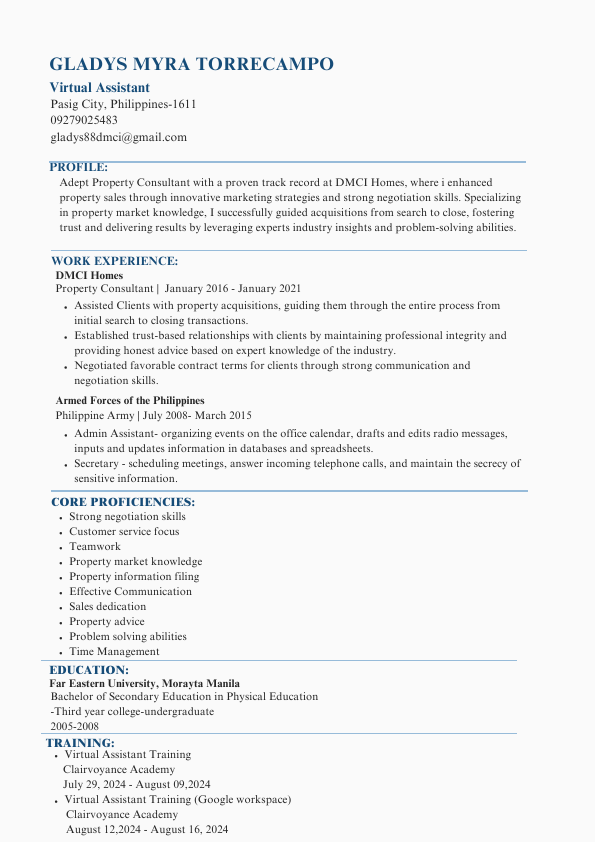 GLADYS MYRA TORRECAMPO

Virtual Assistant
Pasig City, Philippines-1611
09279025483
gladys88dmci@gmail.com

PROFILE:
Adept Property Consultant with a proven track record at DMCI Homes, where i enhanced property sales through innovative marketing strategies and strong negotiation skills. Specializing in property market knowledge, I successfully guided acquisitions from search to close, fostering trust and delivering results by leveraging experts industry insights and problem-solving abilities.

WORK EXPERIENCE:
DMCI Homes
Property Consultant | January 2016 - January 2021
• Assisted Clients with property acquisitions, guiding them through the entire process from initial search to closing transactions.
• Established trust-based relationships with clients by maintaining professional integrity and providing honest advice based on expert knowledge of the industry.
• Negotiated favorable contract terms for clients through strong communication and negotiation skills.

Armed Forces of the Philippines
Philippine Army | July 2008- March 2015
• Admin Assistant- organizing events on the office calendar, drafts and edits radio messages, inputs and updates information in databases and spreadsheets.
• Secretary - scheduling meetings, answer incoming telephone calls, and maintain the secrecy of sensitive information.

CORE PROFICIENCIES:
• Strong negotiation skills
• Customer service focus
• Teamwork
• Property market knowledge
• Property information filing
• Effective Communication
• Sales dedication
• Property advice
• Problem solving abilities
• Time Management

EDUCATION:
Far Eastern University, Morayta Manila
Bachelor of Secondary Education in Physical Education
-Third year college-undergraduate
2005-2008

TRAINING:
• Virtual Assistant Training
Clairvoyance Academy
July 29, 2024 - August 09,2024
• Virtual Assistant Training (Google workspace)
Clairvoyance Academy
August 12,2024 - August 16, 2024